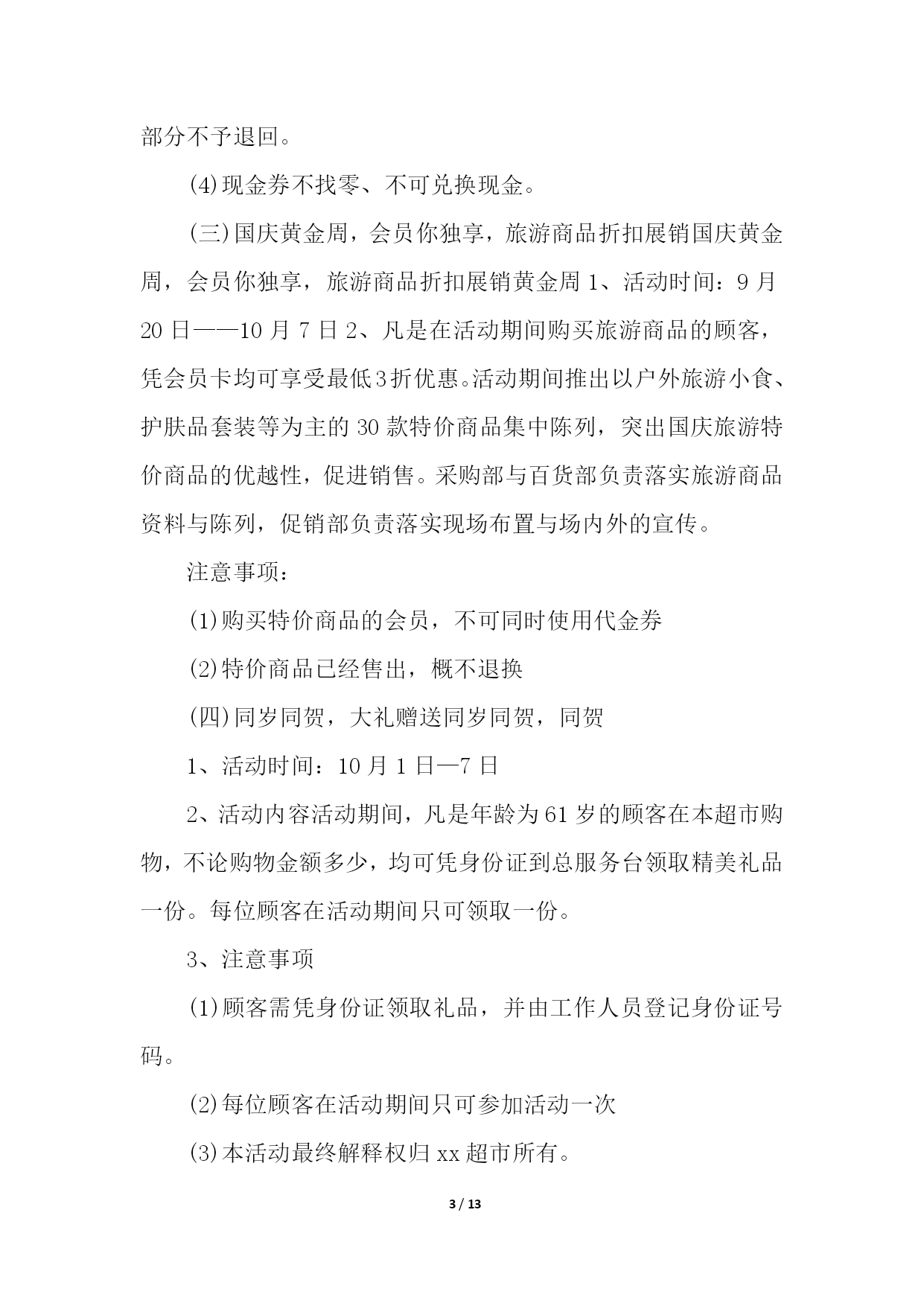 部分不予退回。

(4)现金券不找零、不可兑换现金。

(三)国庆黄金周，会员你独享，旅游商品折扣展销国庆黄金周，会员你独享，旅游商品折扣展销黄金周 1、活动时间：9 月 20 日——10 月 7 日 2、凡是在活动期间购买旅游商品的顾客，凭会员卡均可享受最低3折优惠。活动期间推出以户外旅游小食、护肤品套装等为主的 30 款特价商品集中陈列，突出国庆旅游特价商品的优越性，促进销售。采购部与百货部负责落实旅游商品资料与陈列，促销部负责落实现场布置与场内外的宣传。

注意事项：

(1)购买特价商品的会员，不可同时使用代金券

(2)特价商品已经售出，概不退换

(四)同岁同贺，大礼赠送同岁同贺，同贺

1、活动时间：10 月 1 日—7 日

2、活动内容活动期间，凡是年龄为 61 岁的顾客在本超市购物，不论购物金额多少，均可凭身份证到总服务台领取精美礼品一份。每位顾客在活动期间只可领取一份。

3、注意事项

(1)顾客需凭身份证领取礼品，并由工作人员登记身份证号码。

(2)每位顾客在活动期间只可参加活动一次

(3)本活动最终解释权归 xx 超市所有。

3 / 13